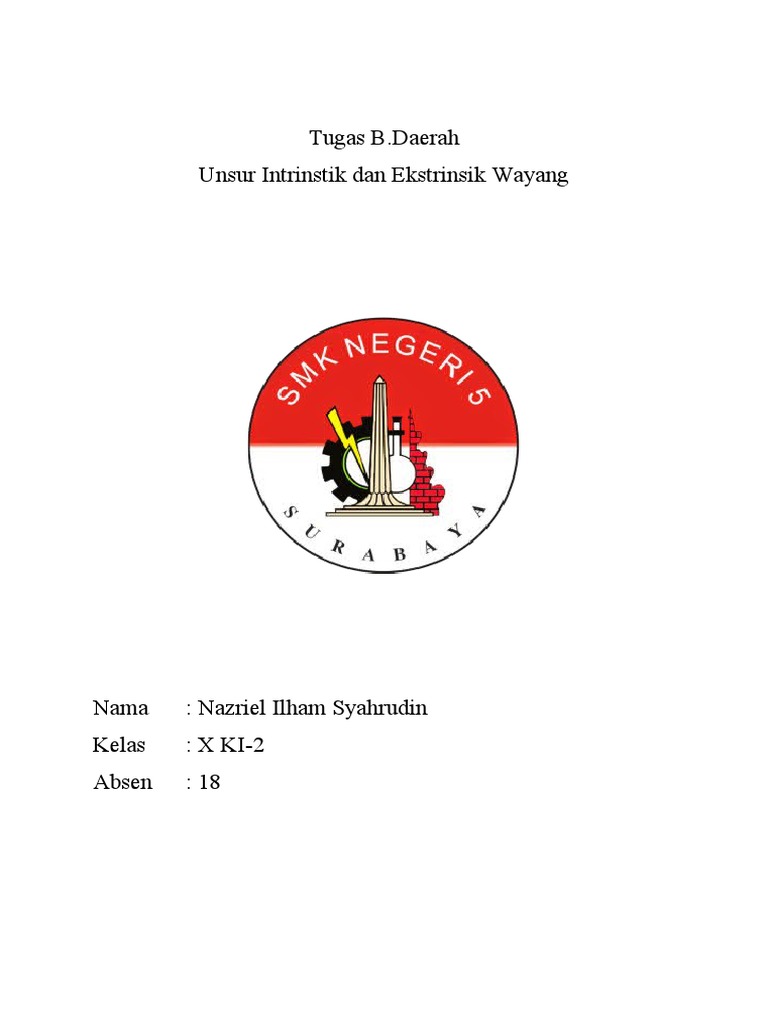 Tugas B.Daerah
Unsur Intrinstik dan Ekstrinsik Wayang

SMK NEGERI 5
SURABAYA

Nama : Nazriel Ilham Syahrudin
Kelas : X KI-2
Absen : 18